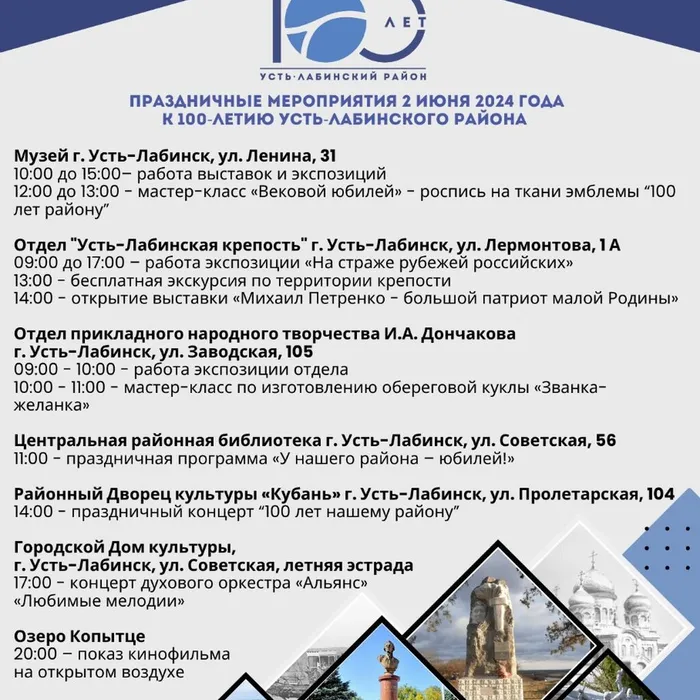 100 ЛЕТ
УСТЬ-ЛАБИНСКИЙ РАЙОН

ПРАЗДНИЧНЫЕ МЕРОПРИЯТИЯ 2 ИЮНЯ 2024 ГОДА К 100-ЛЕТИЮ УСТЬ-ЛАБИНСКОГО РАЙОНА

Музей г. Усть-Лабинск, ул. Ленина, 31
10:00 до 15:00– работа выставок и экспозиций
12:00 до 13:00 - мастер-класс «Вековой юбилей» - роспись на ткани эмблемы “100 лет району”

Отдел "Усть-Лабинская крепость" г. Усть-Лабинск, ул. Лермонтова, 1 А
09:00 до 17:00 – работа экспозиции «На страже рубежей российских»
13:00 - бесплатная экскурсия по территории крепости
14:00 - открытие выставки «Михаил Петренко - большой патриот малой Родины»

Отдел прикладного народного творчества И.А. Дончакова
г. Усть-Лабинск, ул. Заводская, 105
09:00 - 10:00 - работа экспозиции отдела
10:00 - 11:00 - мастер-класс по изготовлению обереговой куклы «Званка-желанка»

Центральная районная библиотека г. Усть-Лабинск, ул. Советская, 56
11:00 - праздничная программа «У нашего района – юбилей!»

Районный Дворец культуры «Кубань» г. Усть-Лабинск, ул. Пролетарская, 104
14:00 - праздничный концерт “100 лет нашему району”

Городской Дом культуры,
г. Усть-Лабинск, ул. Советская, летняя эстрада
17:00 - концерт духового оркестра «Альянс» «Любимые мелодии»

Озеро Копытце
20:00 – показ кинофильма на открытом воздухе